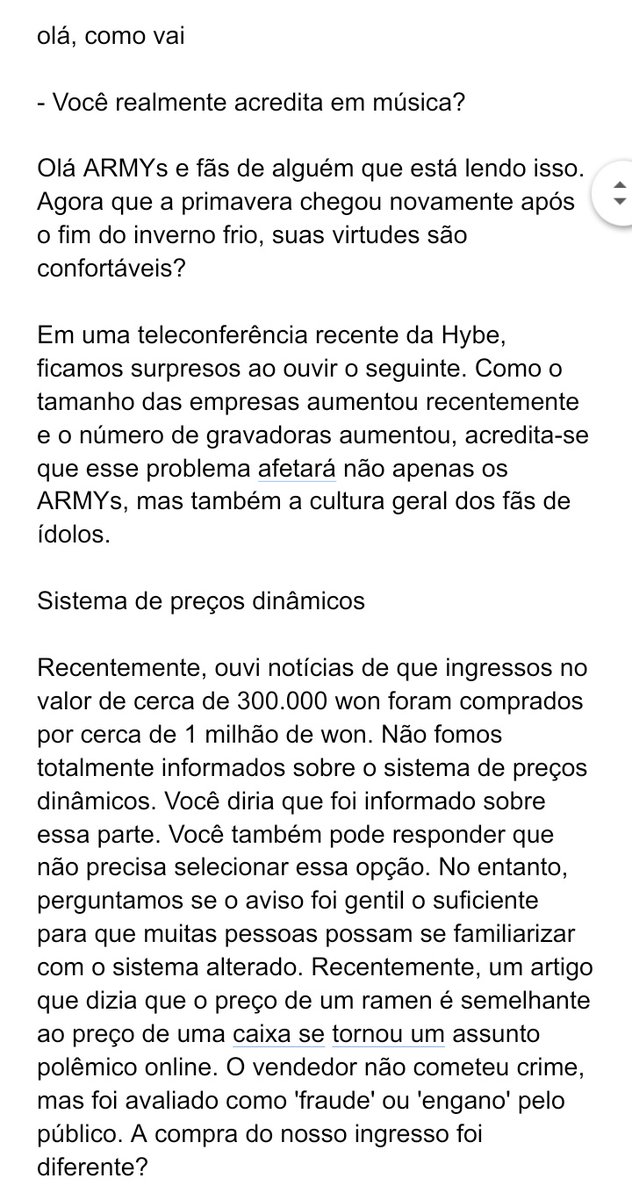 olá, como vai

- Você realmente acredita em música?

Olá ARMYs e fãs de alguém que está lendo isso. Agora que a primavera chegou novamente após o fim do inverno frio, suas virtudes são confortáveis?

Em uma teleconferência recente da Hybe, ficamos surpresos ao ouvir o seguinte. Como o tamanho das empresas aumentou recentemente e o número de gravadoras aumentou, acredita-se que esse problema afetará não apenas os ARMYs, mas também a cultura geral dos fãs de ídolos.

Sistema de preços dinâmicos

Recentemente, ouvi notícias de que ingressos no valor de cerca de 300.000 won foram comprados por cerca de 1 milhão de won. Não fomos totalmente informados sobre o sistema de preços dinâmicos. Você diria que foi informado sobre essa parte. Você também pode responder que não precisa selecionar essa opção. No entanto, perguntamos se o aviso foi gentil o suficiente para que muitas pessoas possam se familiarizar com o sistema alterado. Recentemente, um artigo que dizia que o preço de um ramen é semelhante ao preço de uma caixa se tornou um assunto polêmico online. O vendedor não cometeu crime, mas foi avaliado como 'fraude' ou 'engano' pelo público. A compra do nosso ingresso foi diferente?